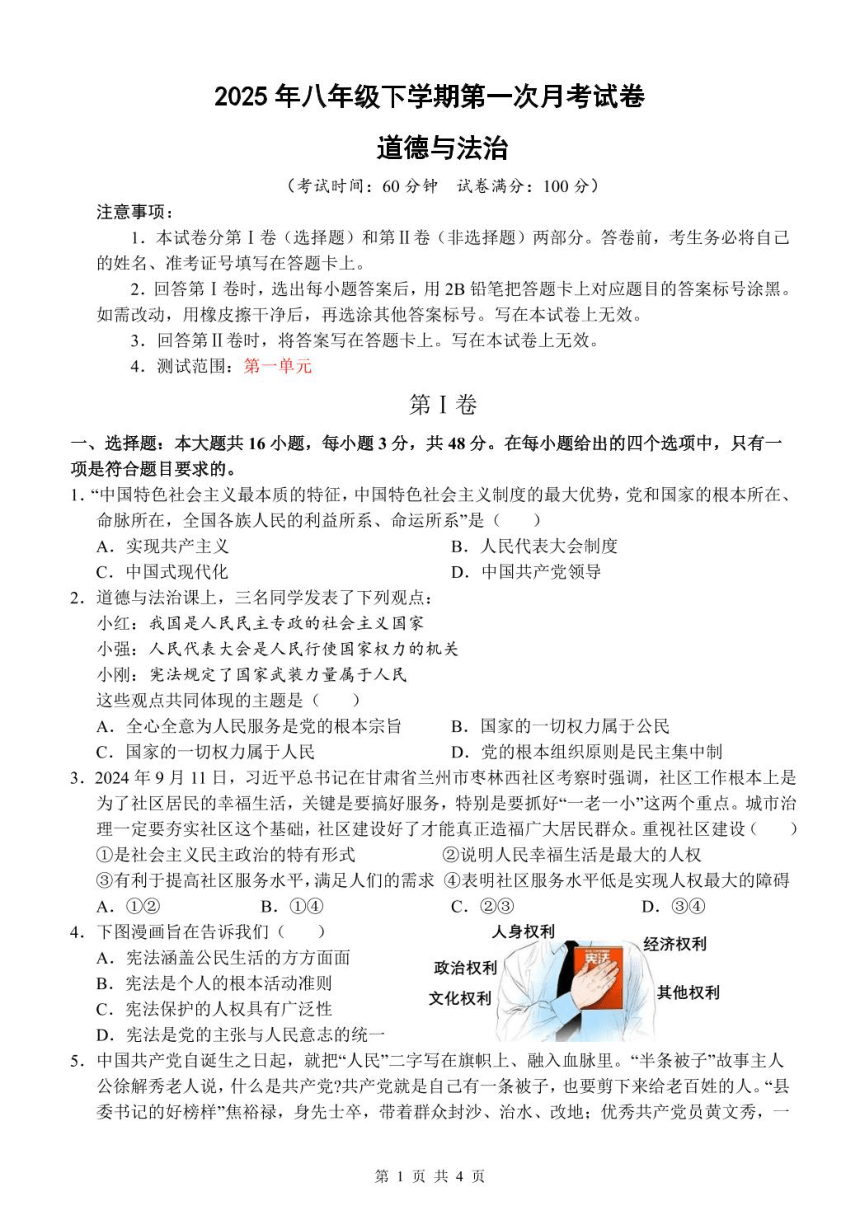 2025 年八年级下学期第一次月考试卷

道德与法治

（考试时间：60 分钟　试卷满分：100 分）

注意事项：

1．本试卷分第Ⅰ卷（选择题）和第Ⅱ卷（非选择题）两部分。答卷前，考生务必将自己的姓名、准考证号填写在答题卡上。

2．回答第Ⅰ卷时，选出每小题答案后，用 2B 铅笔把答题卡上对应题目的答案标号涂黑。如需改动，用橡皮擦干净后，再选涂其他答案标号。写在本试卷上无效。

3．回答第Ⅱ卷时，将答案写在答题卡上。写在本试卷上无效。

4．测试范围：第一单元

第Ⅰ卷

一、选择题：本大题共 16 小题，每小题 3 分，共 48 分。在每小题给出的四个选项中，只有一项是符合题目要求的。

1．“中国特色社会主义最本质的特征，中国特色社会主义制度的最大优势，党和国家的根本所在、命脉所在，全国各族人民的利益所系、命运所系”是（　　）

A．实现共产主义　　B．人民代表大会制度

C．中国式现代化　　D．中国共产党领导

2．道德与法治课上，三名同学发表了下列观点：

小红：我国是人民民主专政的社会主义国家

小强：人民代表大会是人民行使国家权力的机关

小刚：宪法规定了国家武装力量属于人民

这些观点共同体现的主题是（　　）

A．全心全意为人民服务是党的根本宗旨　　B．国家的一切权力属于公民

C．国家的一切权力属于人民　　D．党的根本组织原则是民主集中制

3．2024 年 9 月 11 日，习近平总书记在甘肃省兰州市枣林西社区考察时强调，社区工作根本上是为了社区居民的幸福生活，关键是要搞好服务，特别是要抓好“一老一小”这两个重点。城市治理一定要夯实社区这个基础，社区建设好了才能真正造福广大居民群众。重视社区建设（　　）

①是社会主义民主政治的特有形式　　②说明人民幸福生活是最大的人权

③有利于提高社区服务水平，满足人们的需求　④表明社区服务水平低是实现人权最大的障碍

A．①②　　B．①④　　C．②③　　D．③④

4．下图漫画旨在告诉我们（　　）

A．宪法涵盖公民生活的方方面面

B．宪法是个人的根本活动准则

C．宪法保护的人权具有广泛性

D．宪法是党的主张与人民意志的统一

人身权利　经济权利　政治权利　宪法　文化权利　其他权利

5．中国共产党自诞生之日起，就把“人民”二字写在旗帜上、融入血脉里。“半条被子”故事主人公徐解秀老人说，什么是共产党?共产党就是自己有一条被子，也要剪下来给老百姓的人。“县委书记的好榜样”焦裕禄，身先士卒，带着群众封沙、治水、改地；优秀共产党员黄文秀，一

第 1 页 共 4 页